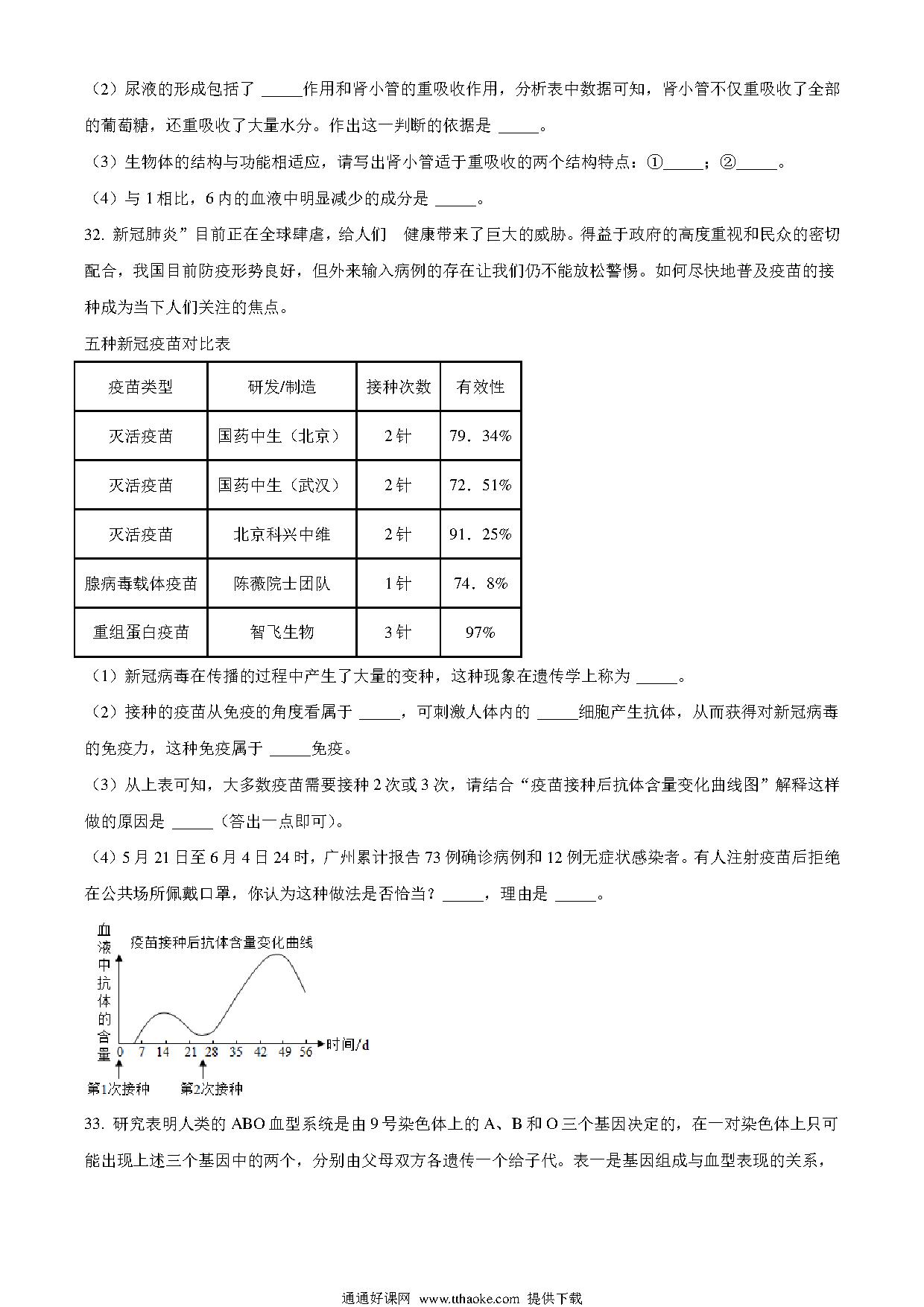 （2）尿液的形成包括了 _____作用和肾小管的重吸收作用，分析表中数据可知，肾小管不仅重吸收了全部的葡萄糖，还重吸收了大量水分。作出这一判断的依据是 _____。

（3）生物体的结构与功能相适应，请写出肾小管适于重吸收的两个结构特点：①_____；②_____。

（4）与 1 相比，6 内的血液中明显减少的成分是 _____。

32. 新冠肺炎”目前正在全球肆虐，给人们 健康带来了巨大的威胁。得益于政府的高度重视和民众的密切配合，我国目前防疫形势良好，但外来输入病例的存在让我们仍不能放松警惕。如何尽快地普及疫苗的接种成为当下人们关注的焦点。

五种新冠疫苗对比表

| 疫苗类型 | 研发/制造 | 接种次数 | 有效性 |
|---|---|---|---|
| 灭活疫苗 | 国药中生（北京） | 2 针 | 79．34% |
| 灭活疫苗 | 国药中生（武汉） | 2 针 | 72．51% |
| 灭活疫苗 | 北京科兴中维 | 2 针 | 91．25% |
| 腺病毒载体疫苗 | 陈薇院士团队 | 1 针 | 74．8% |
| 重组蛋白疫苗 | 智飞生物 | 3 针 | 97% |

（1）新冠病毒在传播的过程中产生了大量的变种，这种现象在遗传学上称为 _____。

（2）接种的疫苗从免疫的角度看属于 _____，可刺激人体内的 _____细胞产生抗体，从而获得对新冠病毒的免疫力，这种免疫属于 _____免疫。

（3）从上表可知，大多数疫苗需要接种 2 次或 3 次，请结合“疫苗接种后抗体含量变化曲线图”解释这样做的原因是 _____（答出一点即可）。

（4）5 月 21 日至 6 月 4 日 24 时，广州累计报告 73 例确诊病例和 12 例无症状感染者。有人注射疫苗后拒绝在公共场所佩戴口罩，你认为这种做法是否恰当？_____，理由是 _____。

血液中抗体的含量
疫苗接种后抗体含量变化曲线
0 7 14 21 28 35 42 49 56 时间/d
第1次接种
第2次接种

33. 研究表明人类的 ABO 血型系统是由 9 号染色体上的 A、B 和 O 三个基因决定的，在一对染色体上只可能出现上述三个基因中的两个，分别由父母双方各遗传一个给子代。表一是基因组成与血型表现的关系，

通通好课网 www.tthaoke.com 提供下载